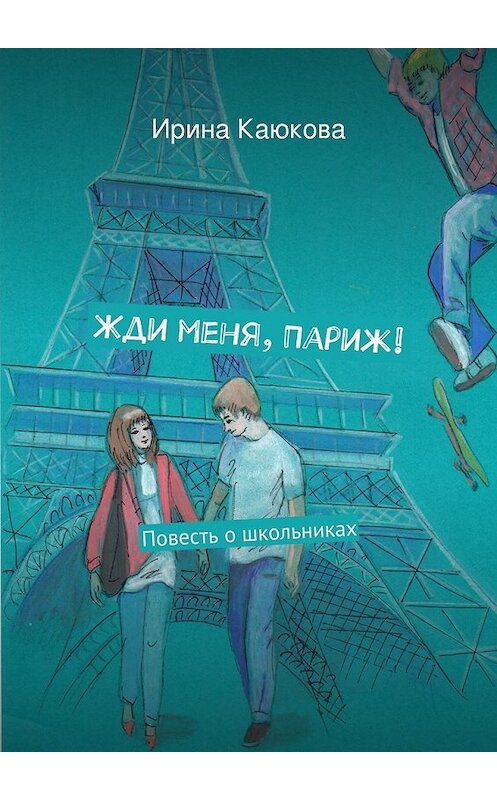 Ирина Каюкова

ЖДИ МЕНЯ, ПАРИЖ!

Повесть о школьниках